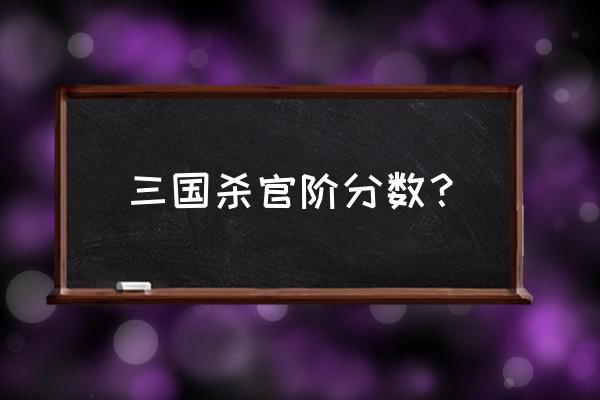 三国杀官阶分数？